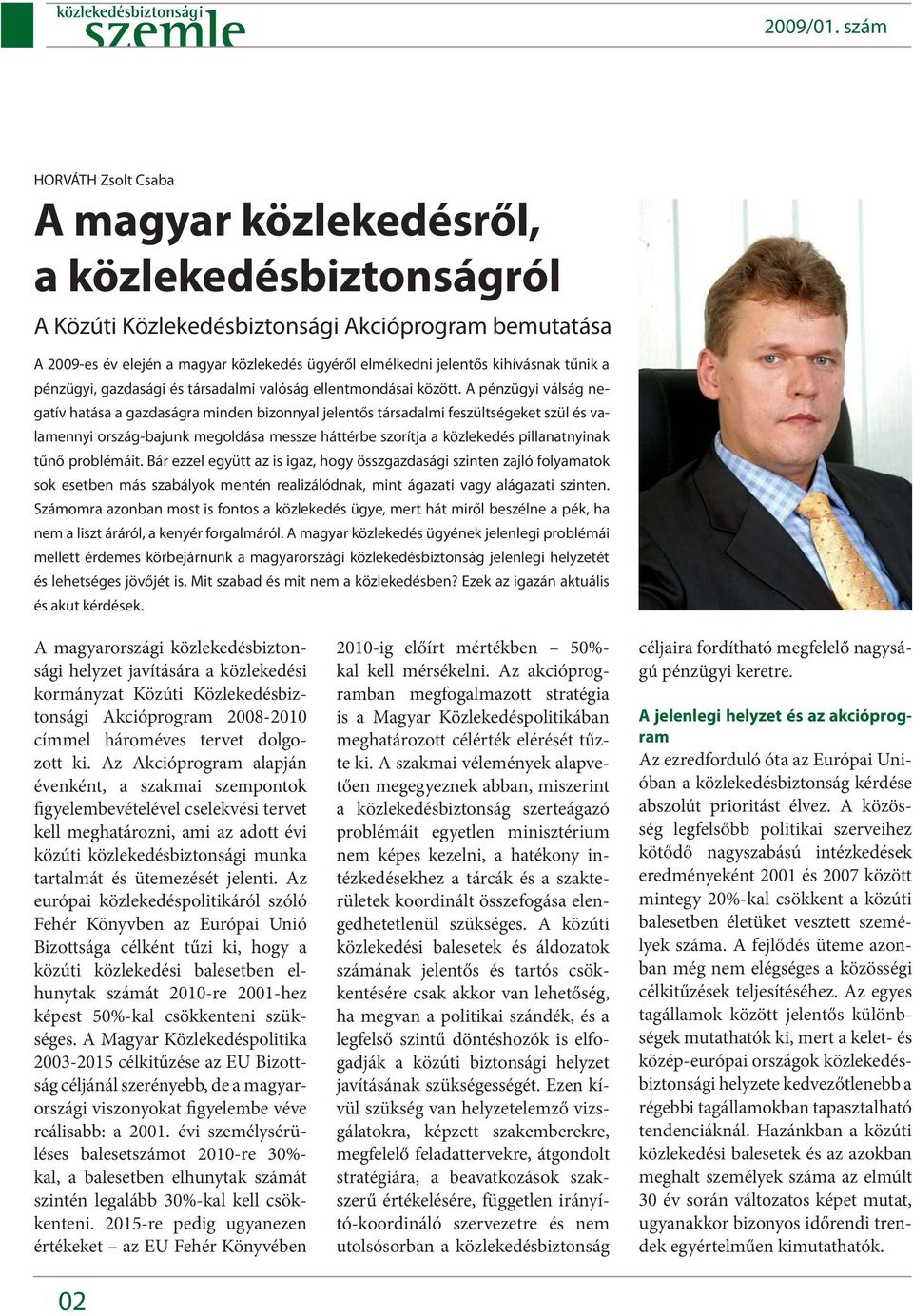 közlekedésbiztonsági szemle

2009/01. szám

HORVÁTH Zsolt Csaba

A magyar közlekedésről, a közlekedésbiztonságról

A Közúti Közlekedésbiztonsági Akcióprogram bemutatása

A 2009-es év elején a magyar közlekedés ügyéről elmélkedni jelentős kihívásnak tűnik a pénzügyi, gazdasági és társadalmi valóság ellentmondásai között. A pénzügyi válság negatív hatása a gazdaságra minden bizonnyal jelentős társadalmi feszültségeket szül és valamennyi ország-bajunk megoldása messze háttérbe szorítja a közlekedés pillanatnyinak tűnő problémáit. Bár ezzel együtt az is igaz, hogy összgazdasági szinten zajló folyamatok sok esetben más szabályok mentén realizálódnak, mint ágazati vagy alágazati szinten. Számomra azonban most is fontos a közlekedés ügye, mert hát miről beszélne a pék, ha nem a liszt áráról, a kenyér forgalmáról. A magyar közlekedés ügyének jelenlegi problémái mellett érdemes körbejárnunk a magyarországi közlekedésbiztonság jelenlegi helyzetét és lehetséges jövőjét is. Mit szabad és mit nem a közlekedésben? Ezek az igazán aktuális és akut kérdések.

A magyarországi közlekedésbiztonsági helyzet javítására a közlekedési kormányzat Közúti Közlekedésbiztonsági Akcióprogram 2008-2010 címmel hároméves tervet dolgozott ki. Az Akcióprogram alapján évenként, a szakmai szempontok figyelembevételével cselekvési tervet kell meghatározni, ami az adott évi közúti közlekedésbiztonsági munka tartalmát és ütemezését jelenti. Az európai közlekedéspolitikáról szóló Fehér Könyvben az Európai Unió Bizottsága célként tűzi ki, hogy a közúti közlekedési balesetben elhunytak számát 2010-re 2001-hez képest 50%-kal csökkenteni szükséges. A Magyar Közlekedéspolitika 2003-2015 célkitűzése az EU Bizottság céljánál szerényebb, de a magyarországi viszonyokat figyelembe véve reálisabb: a 2001. évi személysérüléses balesetszámot 2010-re 30%-kal, a balesetben elhunytak számát szintén legalább 30%-kal kell csökkenteni. 2015-re pedig ugyanezen értékeket – az EU Fehér Könyvében 2010-ig előírt mértékben – 50%-kal kell mérsékelni. Az akcióprogramban megfogalmazott stratégia is a Magyar Közlekedéspolitikában meghatározott célérték elérését tűzte ki. A szakmai vélemények alapvetően megegyeznek abban, miszerint a közlekedésbiztonság szerteágazó problémáit egyetlen minisztérium nem képes kezelni, a hatékony intézkedésekhez a tárcák és a szakterületek koordinált összefogása elengedhetetlenül szükséges. A közúti közlekedési balesetek és áldozatok számának jelentős és tartós csökkentésére csak akkor van lehetőség, ha megvan a politikai szándék, és a legfelső szintű döntéshozók is elfogadják a közúti biztonsági helyzet javításának szükségességét. Ezen kívül szükség van helyzetelemző vizsgálatokra, képzett szakemberekre, megfelelő feladattervekre, átgondolt stratégiára, a beavatkozások szakszerű értékelésére, független irányító-koordináló szervezetre és nem utolsósorban a közlekedésbiztonság céljaira fordítható megfelelő nagyságú pénzügyi keretre.

A jelenlegi helyzet és az akcióprogram

Az ezredforduló óta az Európai Unióban a közlekedésbiztonság kérdése abszolút prioritást élvez. A közösség legfelsőbb politikai szerveihez kötődő nagyszabású intézkedések eredményeként 2001 és 2007 között mintegy 20%-kal csökkent a közúti balesetben életüket vesztett személyek száma. A fejlődés üteme azonban még nem elégséges a közösségi célkitűzések teljesítéséhez. Az egyes tagállamok között jelentős különbségek mutathatók ki, mert a kelet- és közép-európai országok közlekedésbiztonsági helyzete kedvezőtlenebb a régebbi tagállamokban tapasztalható tendenciáknál. Hazánkban a közúti közlekedési balesetek és az azokban meghalt személyek száma az elmúlt 30 év során változatos képet mutat, ugyanakkor bizonyos időrendi trendek egyértelműen kimutathatók.

02